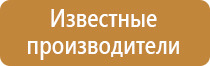 Известные производители